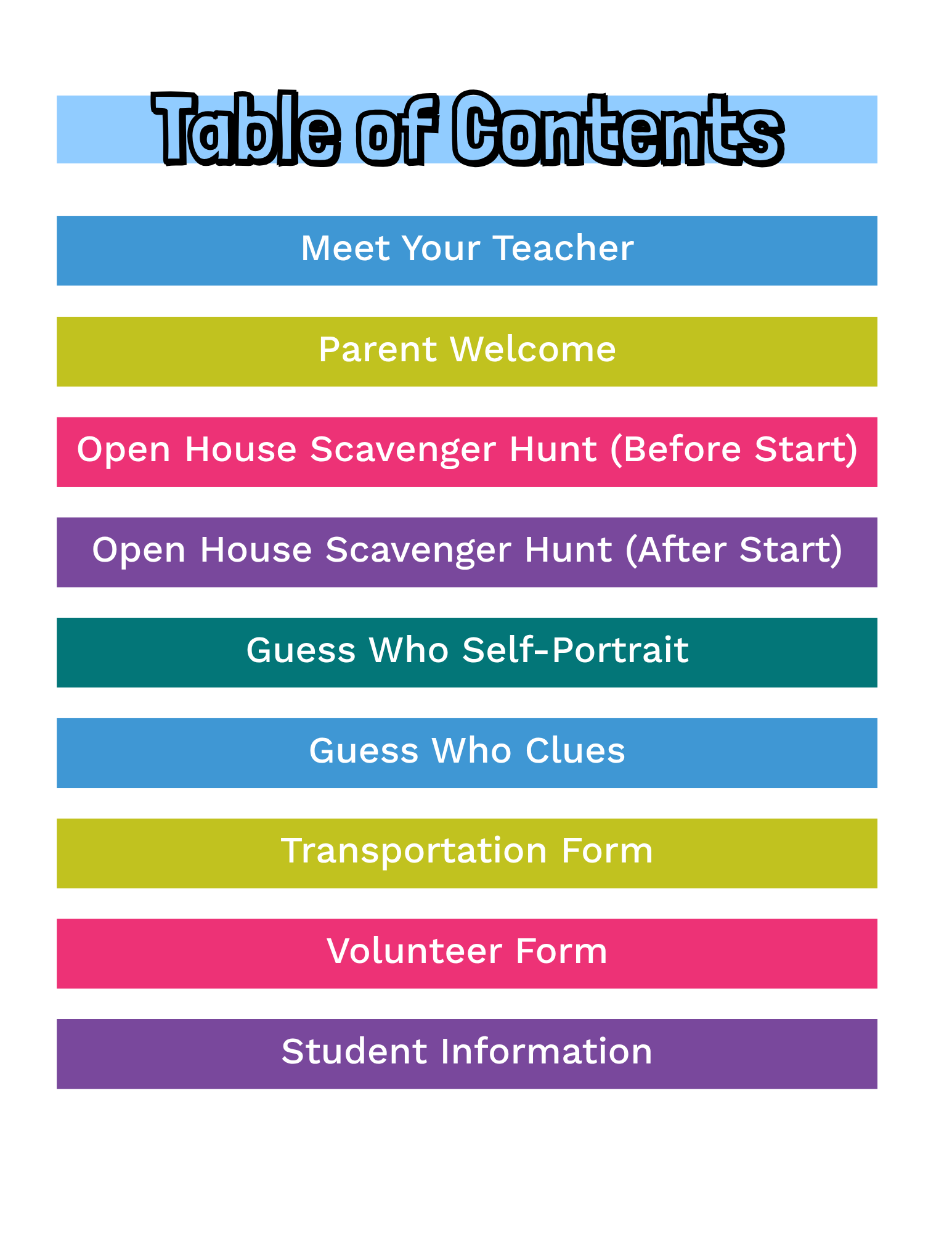 Table of Contents

Meet Your Teacher

Parent Welcome

Open House Scavenger Hunt (Before Start)

Open House Scavenger Hunt (After Start)

Guess Who Self-Portrait

Guess Who Clues

Transportation Form

Volunteer Form

Student Information